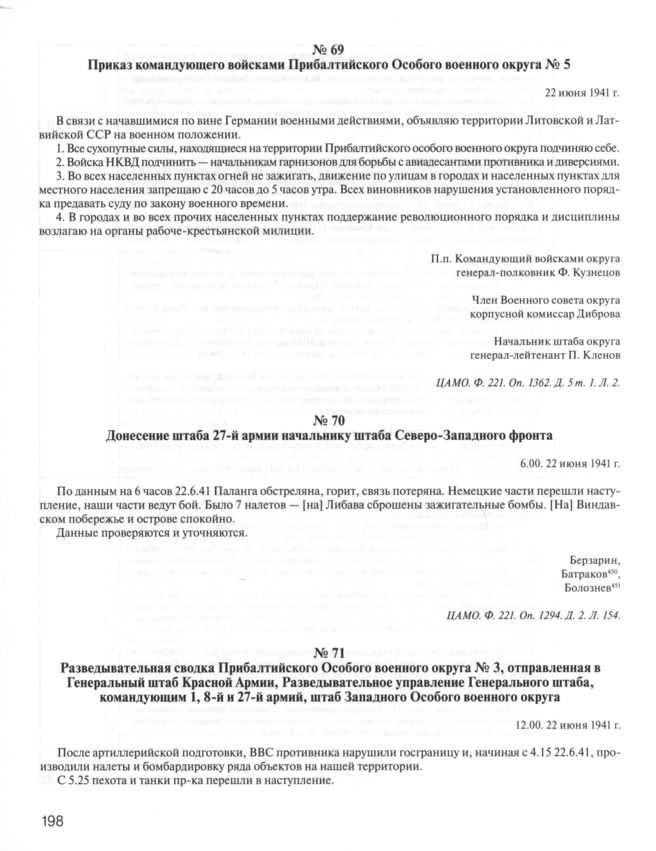 № 69
Приказ командующего войсками Прибалтийского Особого военного округа № 5

22 июня 1941 г.

В связи с начавшимися по вине Германии военными действиями, объявляю территории Литовской и Латвийской ССР на военном положении.
1. Все сухопутные силы, находящиеся на территории Прибалтийского особого военного округа подчиняю себе.
2. Войска НКВД подчинить — начальникам гарнизонов для борьбы с авиадесантами противника и диверсиями.
3. Во всех населенных пунктах огней не зажигать, движение по улицам в городах и населенных пунктах для местного населения запрещаю с 20 часов до 5 часов утра. Всех виновников нарушения установленного порядка предавать суду по закону военного времени.
4. В городах и во всех прочих населенных пунктах поддержание революционного порядка и дисциплины возлагаю на органы рабоче-крестьянской милиции.

П.п. Командующий войсками округа
генерал-полковник Ф. Кузнецов

Член Военного совета округа
корпусной комиссар Диброва

Начальник штаба округа
генерал-лейтенант П. Кленов

ЦАМО. Ф. 221. Оп. 1362. Д. 5 т. 1. Л. 2.

№ 70
Донесение штаба 27-й армии начальнику штаба Северо-Западного фронта

6.00. 22 июня 1941 г.

По данным на 6 часов 22.6.41 Паланга обстреляна, горит, связь потеряна. Немецкие части перешли наступление, наши части ведут бой. Было 7 налетов — [на] Либава сброшены зажигательные бомбы. [На] Виндавском побережье и острове спокойно.
Данные проверяются и уточняются.

Берзарин,
Батраков$^{450}$,
Болознев$^{451}$

ЦАМО. Ф. 221. Оп. 1294. Д. 2. Л. 154.

№ 71
Разведывательная сводка Прибалтийского Особого военного округа № 3, отправленная в Генеральный штаб Красной Армии, Разведывательное управление Генерального штаба, командующим 1, 8-й и 27-й армий, штаб Западного Особого военного округа

12.00. 22 июня 1941 г.

После артиллерийской подготовки, ВВС противника нарушили госграницу и, начиная с 4.15 22.6.41, производили налеты и бомбардировку ряда объектов на нашей территории.
С 5.25 пехота и танки пр-ка перешли в наступление.

198